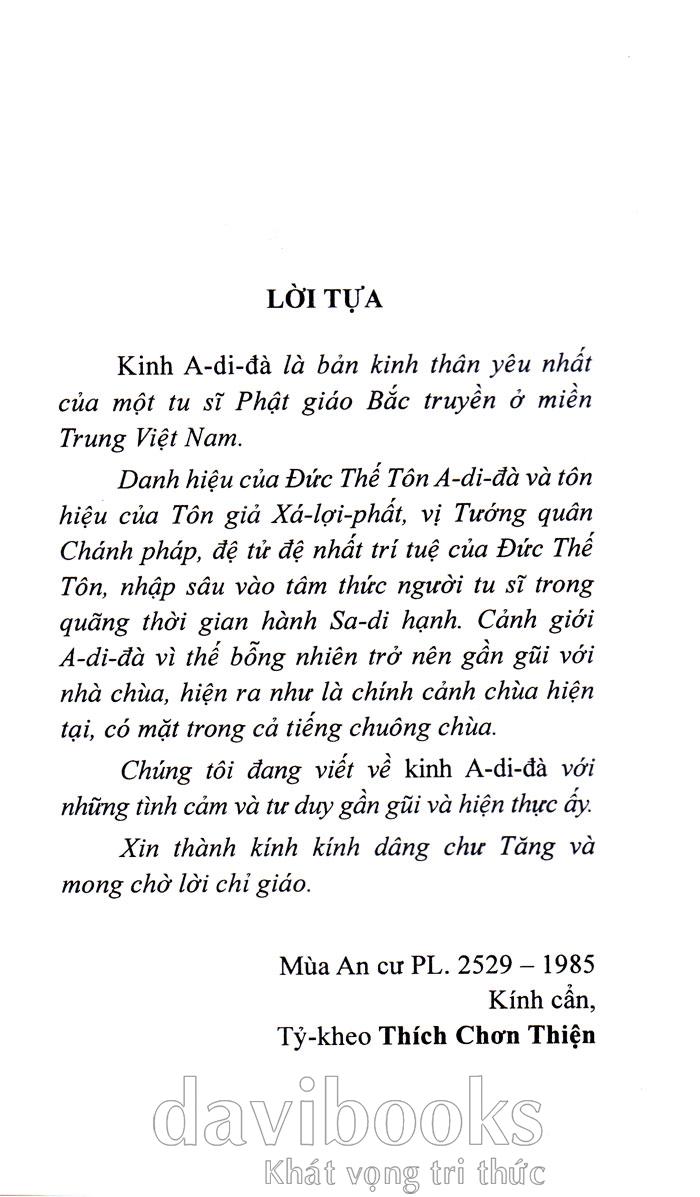 LỜI TỰA

Kinh A-di-đà là bản kinh thân yêu nhất của một tu sĩ Phật giáo Bắc truyền ở miền Trung Việt Nam.

Danh hiệu của Đức Thế Tôn A-di-đà và tôn hiệu của Tôn giả Xá-lợi-phất, vị Tướng quân Chánh pháp, đệ tử đệ nhất trí tuệ của Đức Thế Tôn, nhập sâu vào tâm thức người tu sĩ trong quãng thời gian hành Sa-di hạnh. Cảnh giới A-di-đà vì thế bỗng nhiên trở nên gần gũi với nhà chùa, hiện ra như là chính cảnh chùa hiện tại, có mặt trong cả tiếng chuông chùa.

Chúng tôi đang viết về kinh A-di-đà với những tình cảm và tư duy gần gũi và hiện thực ấy.

Xin thành kính kính dâng chư Tăng và mong chờ lời chỉ giáo.

Mùa An cư PL. 2529 – 1985
Kính cẩn,
Tỷ-kheo Thích Chơn Thiện

davibooks
Khát vọng tri thức